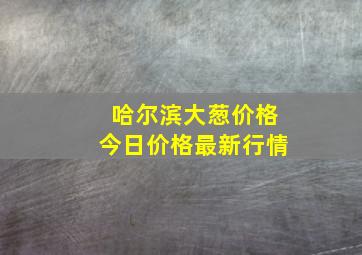 哈尔滨大葱价格
今日价格最新行情